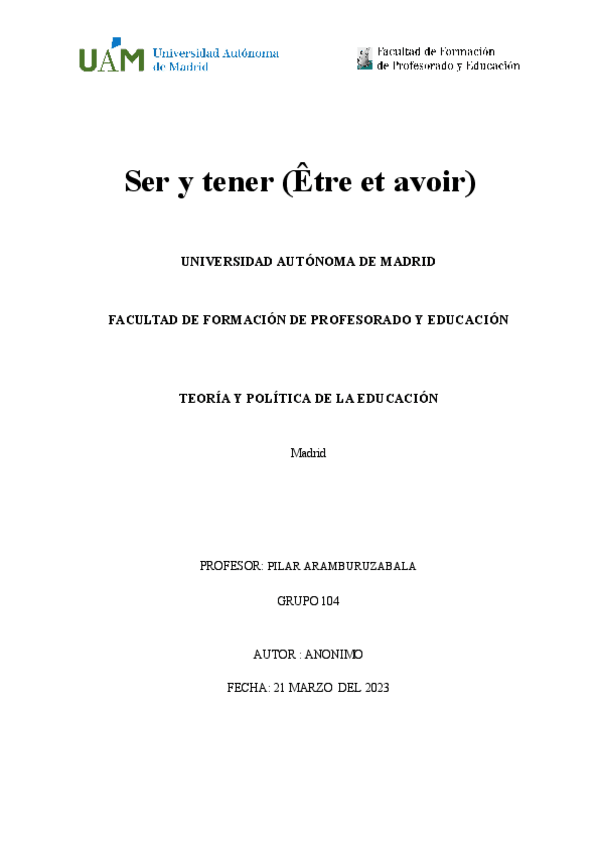 UAM Universidad Autónoma de Madrid

Facultad de Formación de Profesorado y Educación

Ser y tener (Être et avoir)

UNIVERSIDAD AUTÓNOMA DE MADRID

FACULTAD DE FORMACIÓN DE PROFESORADO Y EDUCACIÓN

TEORÍA Y POLÍTICA DE LA EDUCACIÓN

Madrid

PROFESOR: PILAR ARAMBURUZABALA

GRUPO 104

AUTOR : ANONIMO

FECHA: 21 MARZO DEL 2023